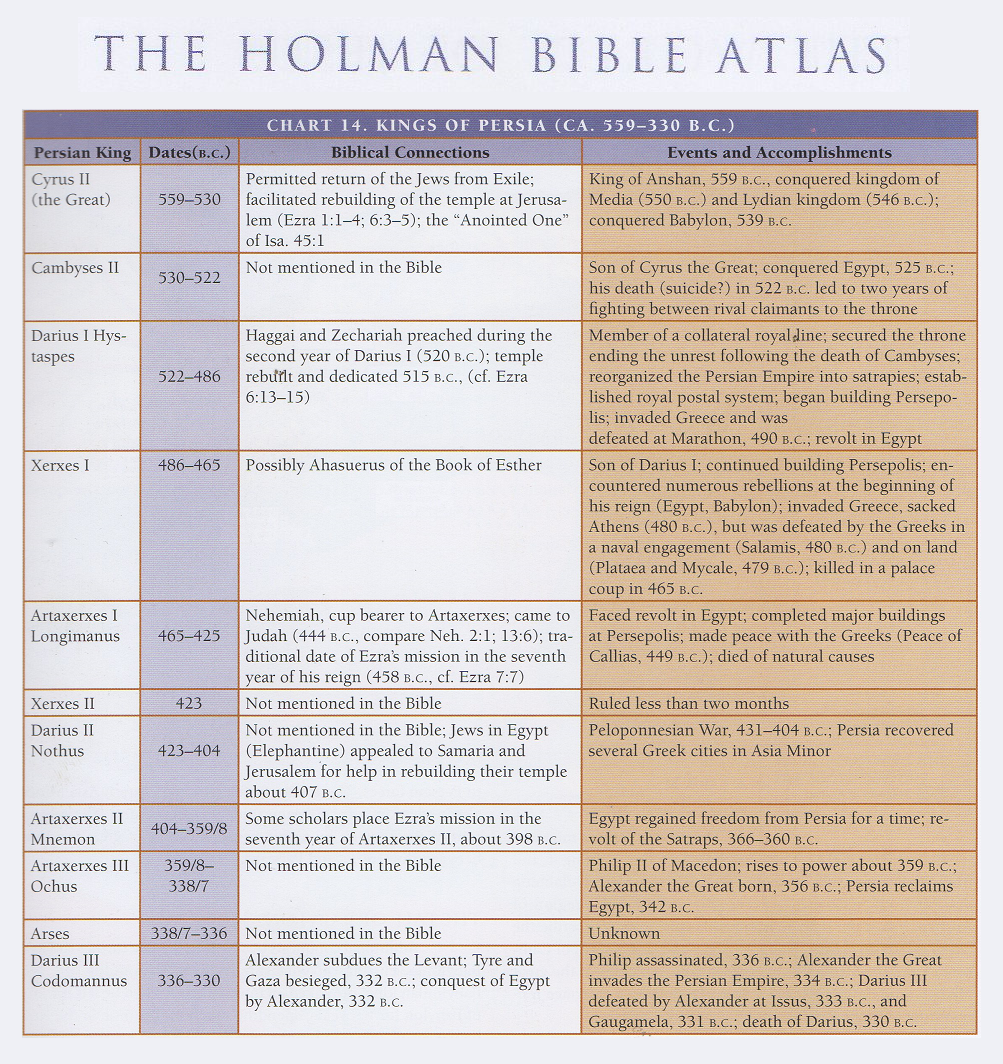 THE HOLMAN BIBLE ATLAS

CHART 14. KINGS OF PERSIA (CA. 559–330 B.C.)

| Persian King | Dates(B.C.) | Biblical Connections | Events and Accomplishments |
|---|---|---|---|
| Cyrus II (the Great) | 559–530 | Permitted return of the Jews from Exile; facilitated rebuilding of the temple at Jerusalem (Ezra 1:1–4; 6:3–5); the "Anointed One" of Isa. 45:1 | King of Anshan, 559 B.C., conquered kingdom of Media (550 B.C.) and Lydian kingdom (546 B.C.); conquered Babylon, 539 B.C. |
| Cambyses II | 530–522 | Not mentioned in the Bible | Son of Cyrus the Great; conquered Egypt, 525 B.C.; his death (suicide?) in 522 B.C. led to two years of fighting between rival claimants to the throne |
| Darius I Hystaspes | 522–486 | Haggai and Zechariah preached during the second year of Darius I (520 B.C.); temple rebuilt and dedicated 515 B.C., (cf. Ezra 6:13–15) | Member of a collateral royal line; secured the throne ending the unrest following the death of Cambyses; reorganized the Persian Empire into satrapies; established royal postal system; began building Persepolis; invaded Greece and was defeated at Marathon, 490 B.C.; revolt in Egypt |
| Xerxes I | 486–465 | Possibly Ahasuerus of the Book of Esther | Son of Darius I; continued building Persepolis; encountered numerous rebellions at the beginning of his reign (Egypt, Babylon); invaded Greece, sacked Athens (480 B.C.), but was defeated by the Greeks in a naval engagement (Salamis, 480 B.C.) and on land (Plataea and Mycale, 479 B.C.); killed in a palace coup in 465 B.C. |
| Artaxerxes I Longimanus | 465–425 | Nehemiah, cup bearer to Artaxerxes; came to Judah (444 B.C., compare Neh. 2:1; 13:6); traditional date of Ezra's mission in the seventh year of his reign (458 B.C., cf. Ezra 7:7) | Faced revolt in Egypt; completed major buildings at Persepolis; made peace with the Greeks (Peace of Callias, 449 B.C.); died of natural causes |
| Xerxes II | 423 | Not mentioned in the Bible | Ruled less than two months |
| Darius II Nothus | 423–404 | Not mentioned in the Bible; Jews in Egypt (Elephantine) appealed to Samaria and Jerusalem for help in rebuilding their temple about 407 B.C. | Peloponnesian War, 431–404 B.C.; Persia recovered several Greek cities in Asia Minor |
| Artaxerxes II Mnemon | 404–359/8 | Some scholars place Ezra's mission in the seventh year of Artaxerxes II, about 398 B.C. | Egypt regained freedom from Persia for a time; revolt of the Satraps, 366–360 B.C. |
| Artaxerxes III Ochus | 359/8–338/7 | Not mentioned in the Bible | Philip II of Macedon; rises to power about 359 B.C.; Alexander the Great born, 356 B.C.; Persia reclaims Egypt, 342 B.C. |
| Arses | 338/7–336 | Not mentioned in the Bible | Unknown |
| Darius III Codomannus | 336–330 | Alexander subdues the Levant; Tyre and Gaza besieged, 332 B.C.; conquest of Egypt by Alexander, 332 B.C. | Philip assassinated, 336 B.C.; Alexander the Great invades the Persian Empire, 334 B.C.; Darius III defeated by Alexander at Issus, 333 B.C., and Gaugamela, 331 B.C.; death of Darius, 330 B.C. |